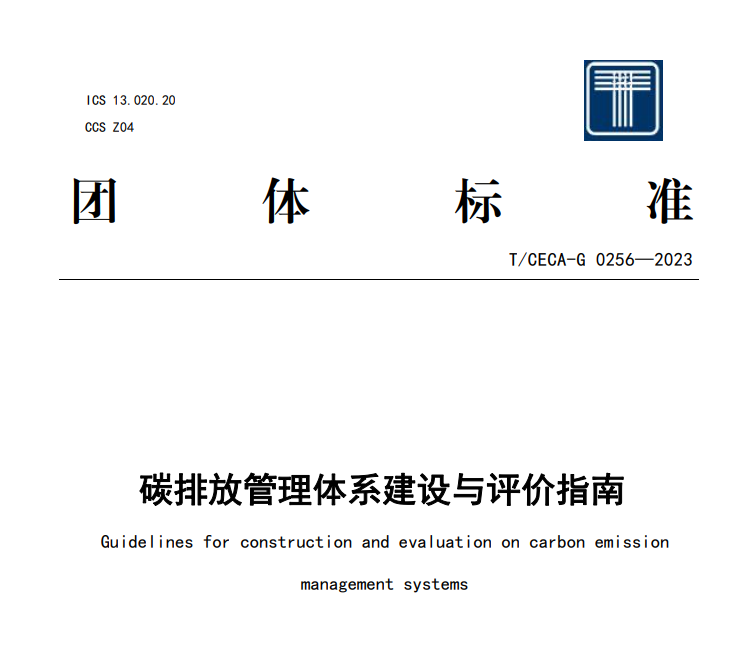 ICS 13.020.20
CCS Z04

团 体 标 准

T/CECA-G 0256—2023

碳排放管理体系建设与评价指南

Guidelines for construction and evaluation on carbon emission management systems